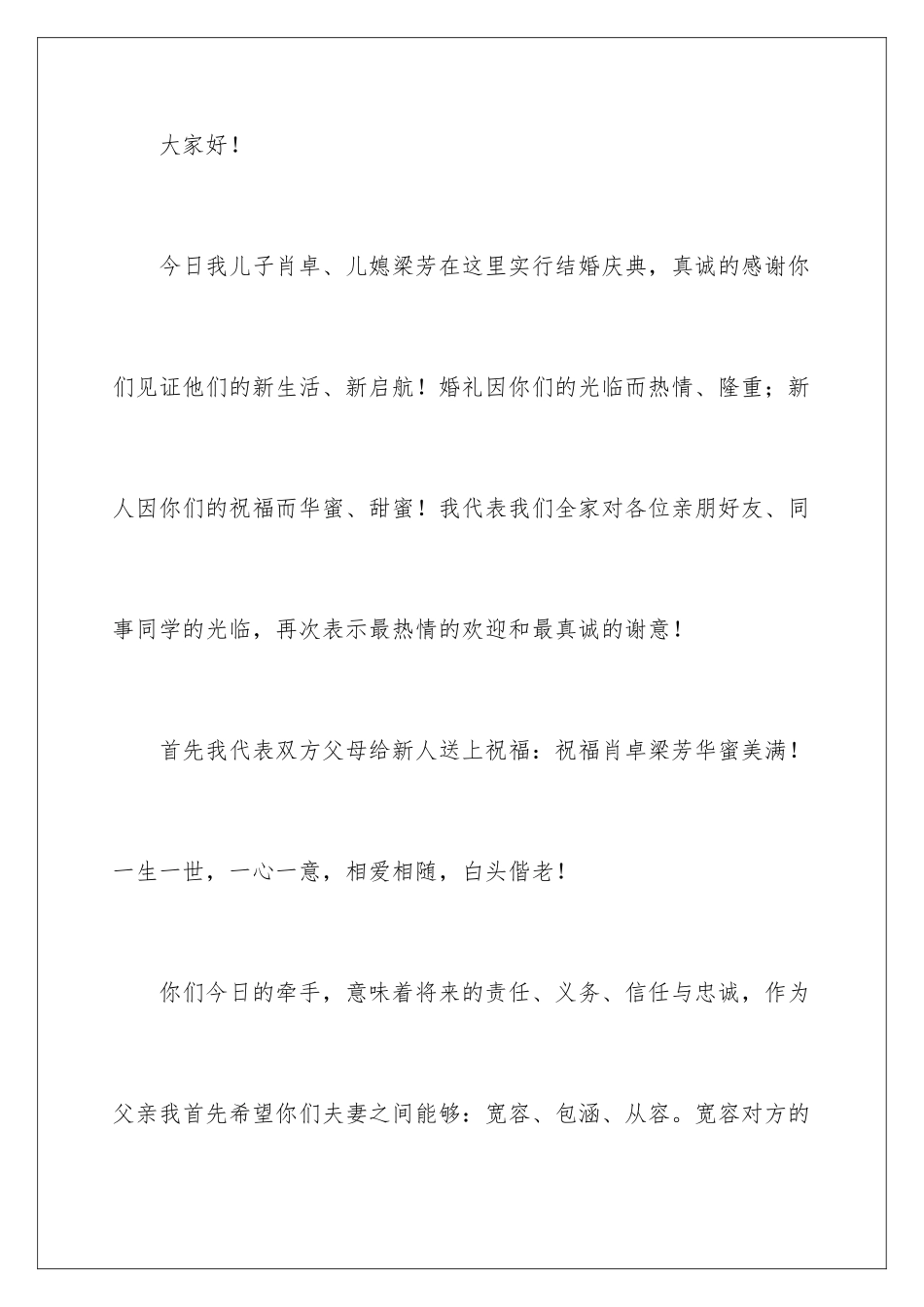 大家好！

今日我儿子肖卓、儿媳梁芳在这里实行结婚庆典，真诚的感谢你们见证他们的新生活、新启航！婚礼因你们的光临而热情、隆重；新人因你们的祝福而华蜜、甜蜜！我代表我们全家对各位亲朋好友、同事同学的光临，再次表示最热情的欢迎和最真诚的谢意！

首先我代表双方父母给新人送上祝福：祝福肖卓梁芳华蜜美满！一生一世，一心一意，相爱相随，白头偕老！

你们今日的牵手，意味着将来的责任、义务、信任与忠诚，作为父亲我首先希望你们夫妻之间能够：宽容、包涵、从容。宽容对方的